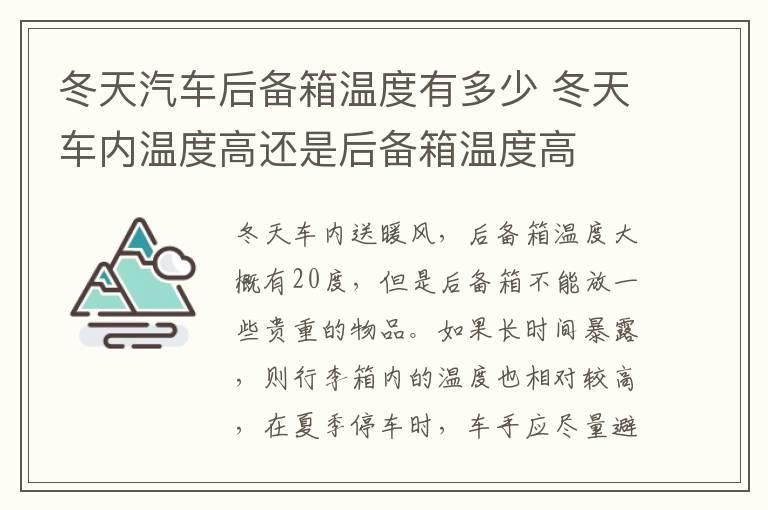 冬天汽车后备箱温度有多少 冬天车内温度高还是后备箱温度高

冬天车内送暖风，后备箱温度大概有20度，但是后备箱不能放一些贵重的物品。如果长时间暴露，则行李箱内的温度也相对较高，在夏季停车时，车手应尽量避